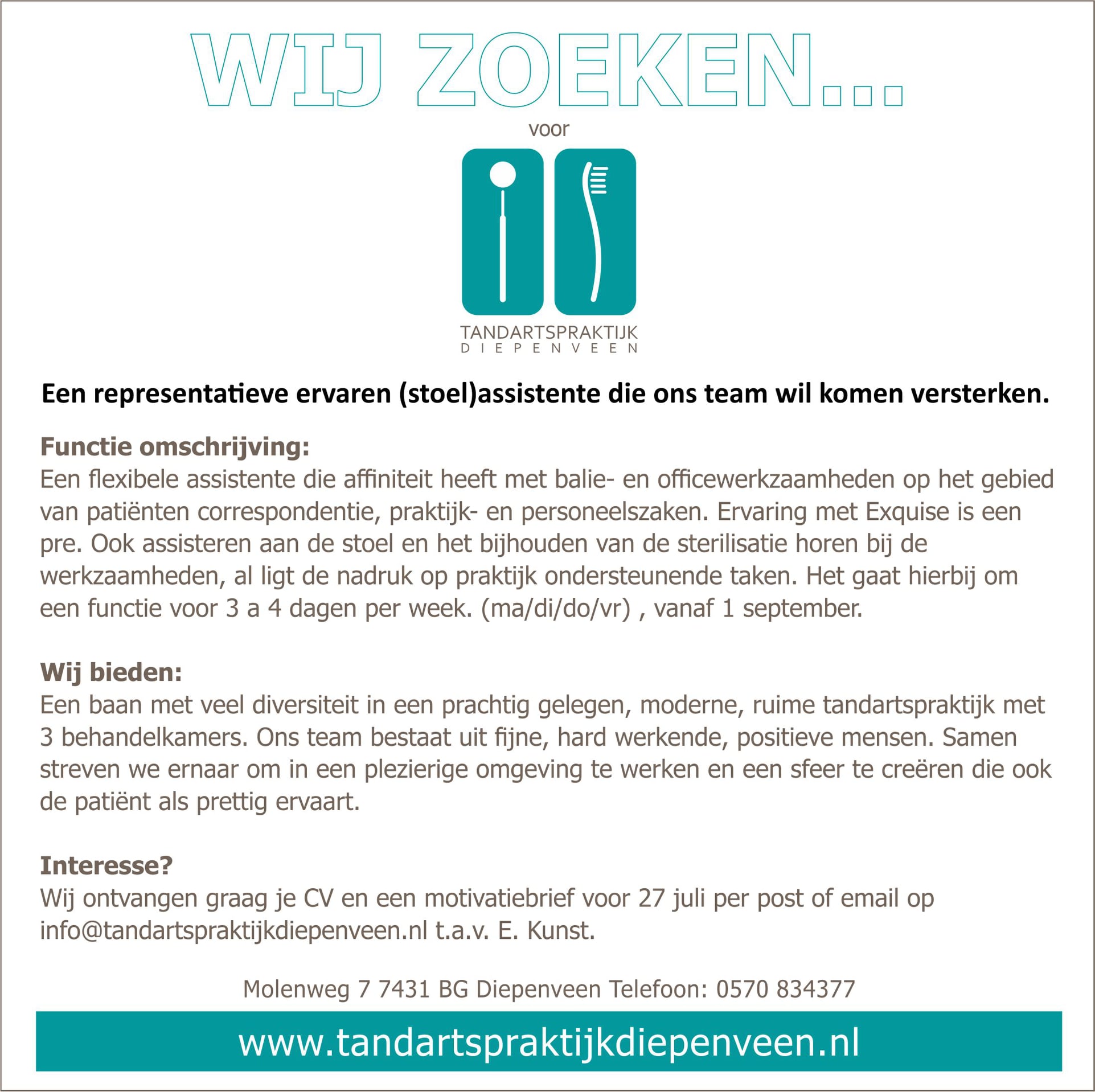 WIJ ZOEKEN...

voor

TANDARTSPRAKTIJK
DIEPENVEEN

Een representatieve ervaren (stoel)assistente die ons team wil komen versterken.

Functie omschrijving:
Een flexibele assistente die affiniteit heeft met balie- en officewerkzaamheden op het gebied van patiënten correspondentie, praktijk- en personeelszaken. Ervaring met Exquise is een pre. Ook assisteren aan de stoel en het bijhouden van de sterilisatie horen bij de werkzaamheden, al ligt de nadruk op praktijk ondersteunende taken. Het gaat hierbij om een functie voor 3 a 4 dagen per week. (ma/di/do/vr) , vanaf 1 september.

Wij bieden:
Een baan met veel diversiteit in een prachtig gelegen, moderne, ruime tandartspraktijk met 3 behandelkamers. Ons team bestaat uit fijne, hard werkende, positieve mensen. Samen streven we ernaar om in een plezierige omgeving te werken en een sfeer te creëren die ook de patiënt als prettig ervaart.

Interesse?
Wij ontvangen graag je CV en een motivatiebrief voor 27 juli per post of email op info@tandartspraktijkdiepenveen.nl t.a.v. E. Kunst.

Molenweg 7 7431 BG Diepenveen Telefoon: 0570 834377

www.tandartspraktijkdiepenveen.nl